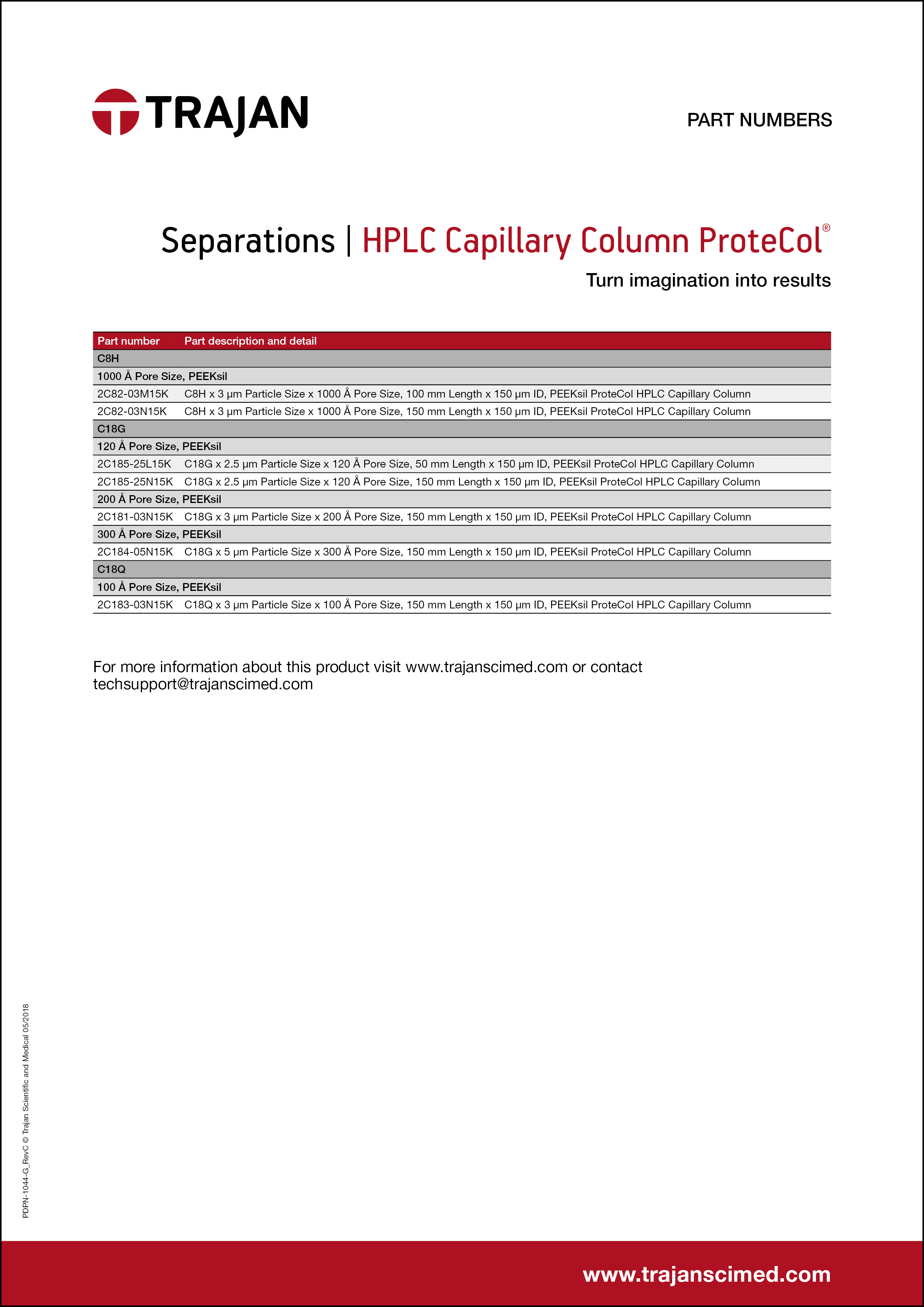 TRAJAN

PART NUMBERS

Separations | HPLC Capillary Column ProteCol®

Turn imagination into results

| Part number | Part description and detail |
|---|---|
| C8H | |
| 1000 Å Pore Size, PEEKsil | |
| 2C82-03M15K | C8H x 3 µm Particle Size x 1000 Å Pore Size, 100 mm Length x 150 µm ID, PEEKsil ProteCol HPLC Capillary Column |
| 2C82-03N15K | C8H x 3 µm Particle Size x 1000 Å Pore Size, 150 mm Length x 150 µm ID, PEEKsil ProteCol HPLC Capillary Column |
| C18G | |
| 120 Å Pore Size, PEEKsil | |
| 2C185-25L15K | C18G x 2.5 µm Particle Size x 120 Å Pore Size, 50 mm Length x 150 µm ID, PEEKsil ProteCol HPLC Capillary Column |
| 2C185-25N15K | C18G x 2.5 µm Particle Size x 120 Å Pore Size, 150 mm Length x 150 µm ID, PEEKsil ProteCol HPLC Capillary Column |
| 200 Å Pore Size, PEEKsil | |
| 2C181-03N15K | C18G x 3 µm Particle Size x 200 Å Pore Size, 150 mm Length x 150 µm ID, PEEKsil ProteCol HPLC Capillary Column |
| 300 Å Pore Size, PEEKsil | |
| 2C184-05N15K | C18G x 5 µm Particle Size x 300 Å Pore Size, 150 mm Length x 150 µm ID, PEEKsil ProteCol HPLC Capillary Column |
| C18Q | |
| 100 Å Pore Size, PEEKsil | |
| 2C183-03N15K | C18Q x 3 µm Particle Size x 100 Å Pore Size, 150 mm Length x 150 µm ID, PEEKsil ProteCol HPLC Capillary Column |

For more information about this product visit www.trajanscimed.com or contact techsupport@trajanscimed.com

PDPN-1044-G_RevC © Trajan Scientific and Medical 05/2018

www.trajanscimed.com